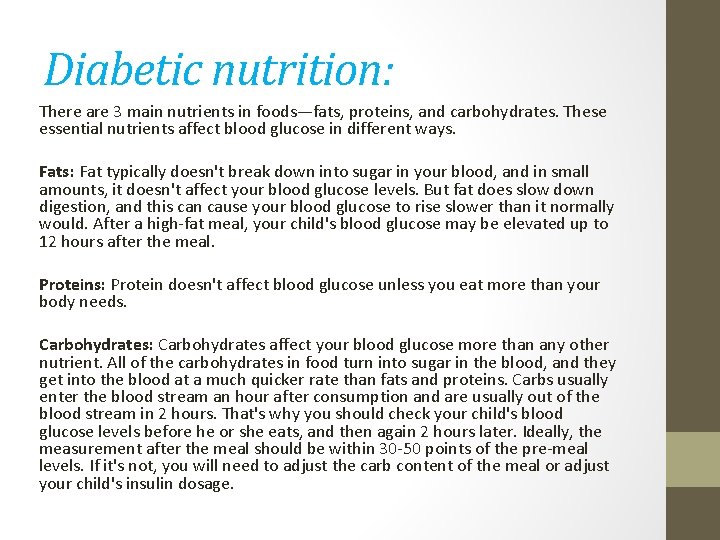 Diabetic nutrition:

There are 3 main nutrients in foods—fats, proteins, and carbohydrates. These essential nutrients affect blood glucose in different ways.

Fats: Fat typically doesn't break down into sugar in your blood, and in small amounts, it doesn't affect your blood glucose levels. But fat does slow down digestion, and this can cause your blood glucose to rise slower than it normally would. After a high-fat meal, your child's blood glucose may be elevated up to 12 hours after the meal.

Proteins: Protein doesn't affect blood glucose unless you eat more than your body needs.

Carbohydrates: Carbohydrates affect your blood glucose more than any other nutrient. All of the carbohydrates in food turn into sugar in the blood, and they get into the blood at a much quicker rate than fats and proteins. Carbs usually enter the blood stream an hour after consumption and are usually out of the blood stream in 2 hours. That's why you should check your child's blood glucose levels before he or she eats, and then again 2 hours later. Ideally, the measurement after the meal should be within 30-50 points of the pre-meal levels. If it's not, you will need to adjust the carb content of the meal or adjust your child's insulin dosage.